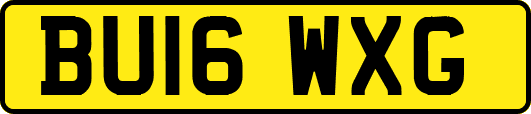 BU16 WXG